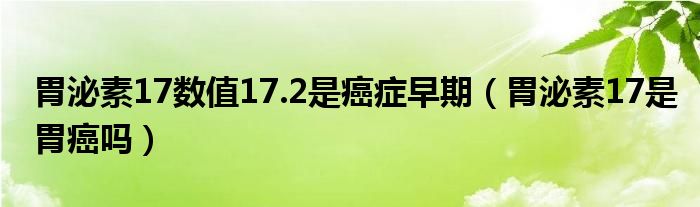 胃泌素17数值17.2是癌症早期（胃泌素17是胃癌吗）